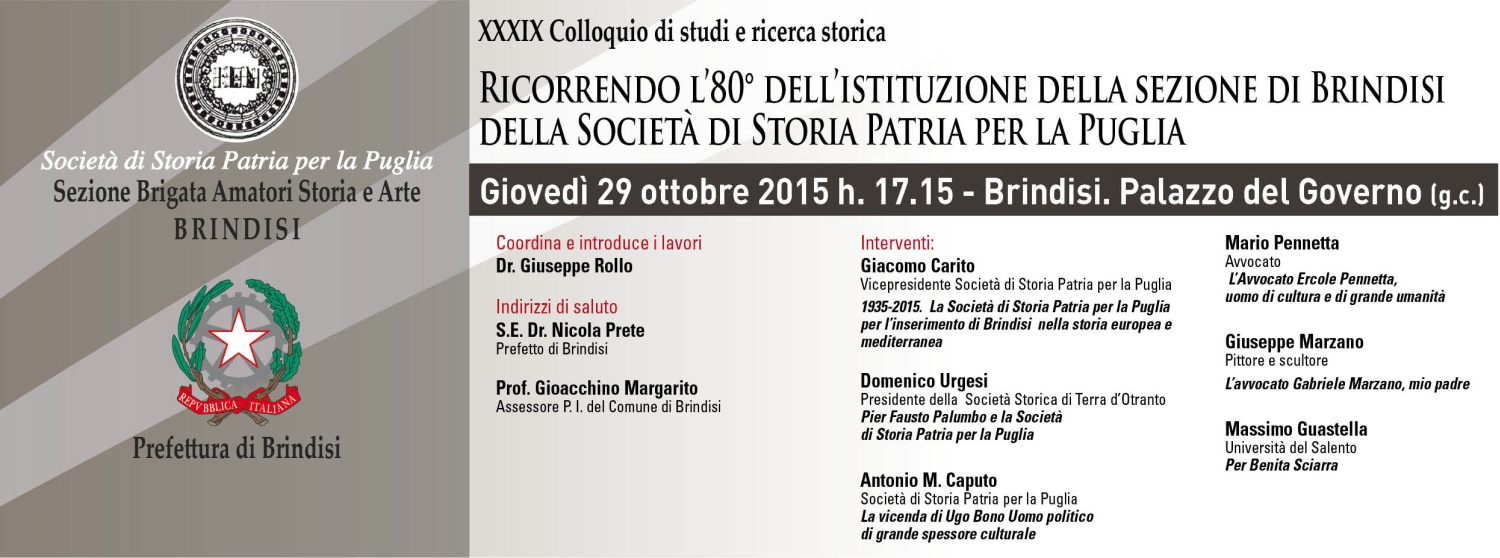 Società di Storia Patria per la Puglia
Sezione Brigata Amatori Storia e Arte
BRINDISI

REPVBBLICA ITALIANA

Prefettura di Brindisi

XXXIX Colloquio di studi e ricerca storica

RICORRENDO L'80° DELL'ISTITUZIONE DELLA SEZIONE DI BRINDISI DELLA SOCIETÀ DI STORIA PATRIA PER LA PUGLIA

Giovedì 29 ottobre 2015 h. 17.15 - Brindisi. Palazzo del Governo (g.c.)

Coordina e introduce i lavori
Dr. Giuseppe Rollo

Indirizzi di saluto
S.E. Dr. Nicola Prete
Prefetto di Brindisi

Prof. Gioacchino Margarito
Assessore P. I. del Comune di Brindisi

Interventi:
Giacomo Carito
Vicepresidente Società di Storia Patria per la Puglia
1935-2015. La Società di Storia Patria per la Puglia per l'inserimento di Brindisi nella storia europea e mediterranea

Domenico Urgesi
Presidente della Società Storica di Terra d'Otranto
Pier Fausto Palumbo e la Società di Storia Patria per la Puglia

Antonio M. Caputo
Società di Storia Patria per la Puglia
La vicenda di Ugo Bono Uomo politico di grande spessore culturale

Mario Pennetta
Avvocato
L'Avvocato Ercole Pennetta, uomo di cultura e di grande umanità

Giuseppe Marzano
Pittore e scultore
L'avvocato Gabriele Marzano, mio padre

Massimo Guastella
Università del Salento
Per Benita Sciarra